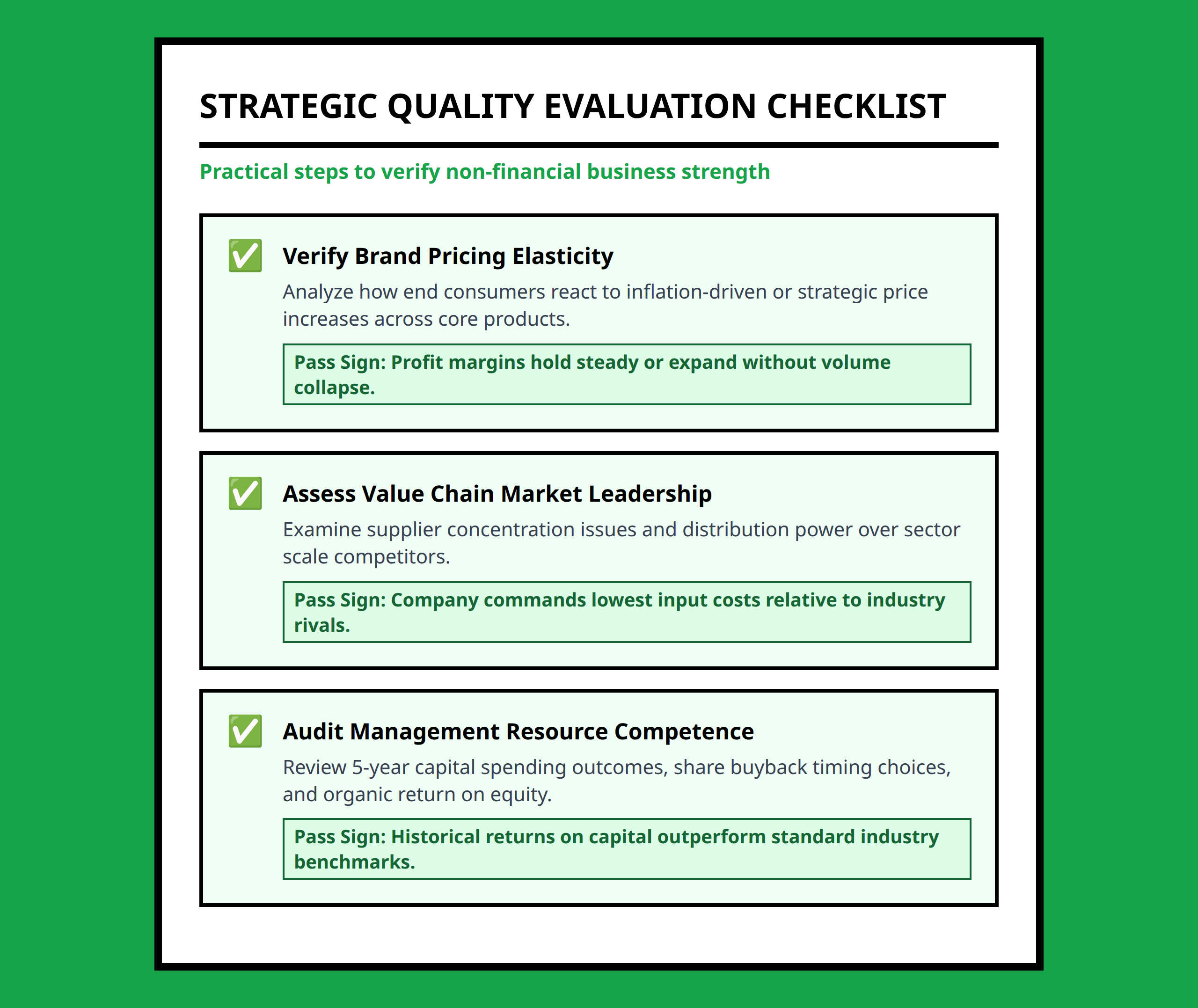 STRATEGIC QUALITY EVALUATION CHECKLIST

Practical steps to verify non-financial business strength

✅ Verify Brand Pricing Elasticity

Analyze how end consumers react to inflation-driven or strategic price increases across core products.

Pass Sign: Profit margins hold steady or expand without volume collapse.

✅ Assess Value Chain Market Leadership

Examine supplier concentration issues and distribution power over sector scale competitors.

Pass Sign: Company commands lowest input costs relative to industry rivals.

✅ Audit Management Resource Competence

Review 5-year capital spending outcomes, share buyback timing choices, and organic return on equity.

Pass Sign: Historical returns on capital outperform standard industry benchmarks.